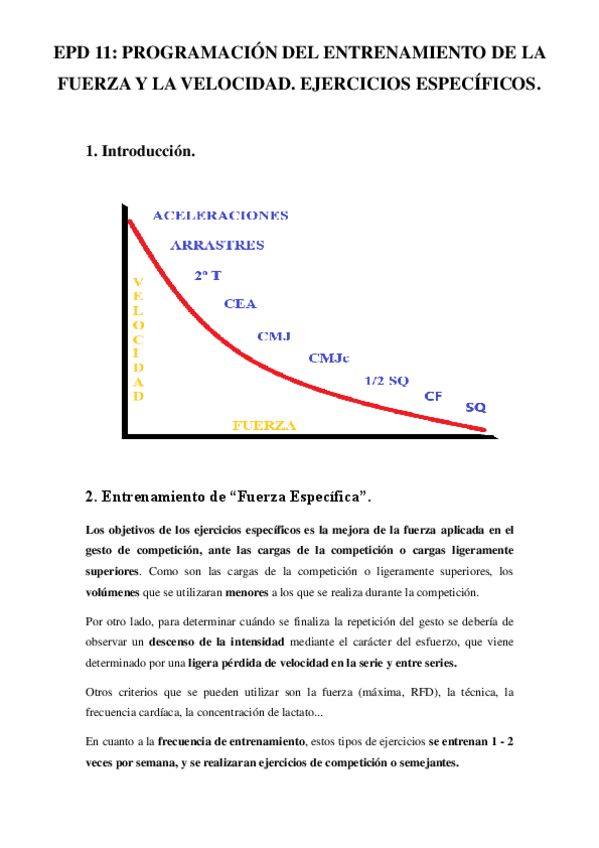 EPD 11: PROGRAMACIÓN DEL ENTRENAMIENTO DE LA FUERZA Y LA VELOCIDAD. EJERCICIOS ESPECÍFICOS.

1. Introducción.

ACELERACIONES
ARRASTRES
2º T
CEA
CMJ
CMJc
1/2 SQ
CF
SQ
VELOCIDAD
FUERZA

2. Entrenamiento de “Fuerza Específica”.

Los objetivos de los ejercicios específicos es la mejora de la fuerza aplicada en el gesto de competición, ante las cargas de la competición o cargas ligeramente superiores. Como son las cargas de la competición o ligeramente superiores, los volúmenes que se utilizaran menores a los que se realiza durante la competición.

Por otro lado, para determinar cuándo se finaliza la repetición del gesto se debería de observar un descenso de la intensidad mediante el carácter del esfuerzo, que viene determinado por una ligera pérdida de velocidad en la serie y entre series.

Otros criterios que se pueden utilizar son la fuerza (máxima, RFD), la técnica, la frecuencia cardíaca, la concentración de lactato...

En cuanto a la frecuencia de entrenamiento, estos tipos de ejercicios se entrenan 1 - 2 veces por semana, y se realizaran ejercicios de competición o semejantes.